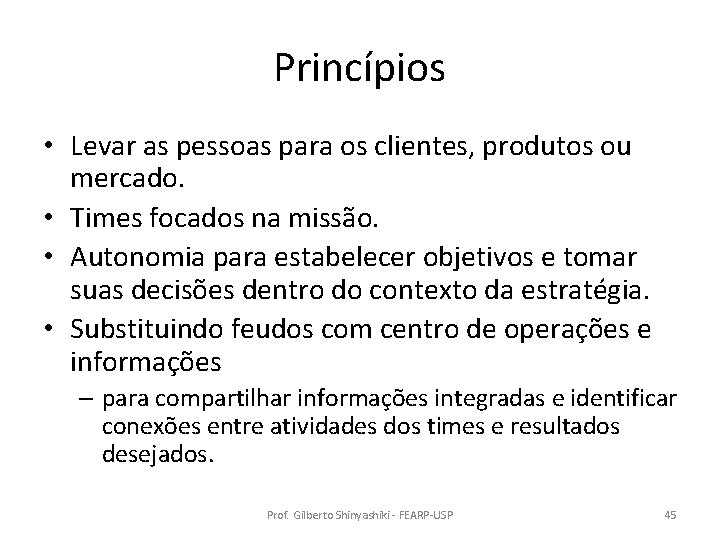 Princípios

• Levar as pessoas para os clientes, produtos ou mercado.
• Times focados na missão.
• Autonomia para estabelecer objetivos e tomar suas decisões dentro do contexto da estratégia.
• Substituindo feudos com centro de operações e informações
– para compartilhar informações integradas e identificar conexões entre atividades dos times e resultados desejados.

Prof. Gilberto Shinyashiki - FEARP-USP

45